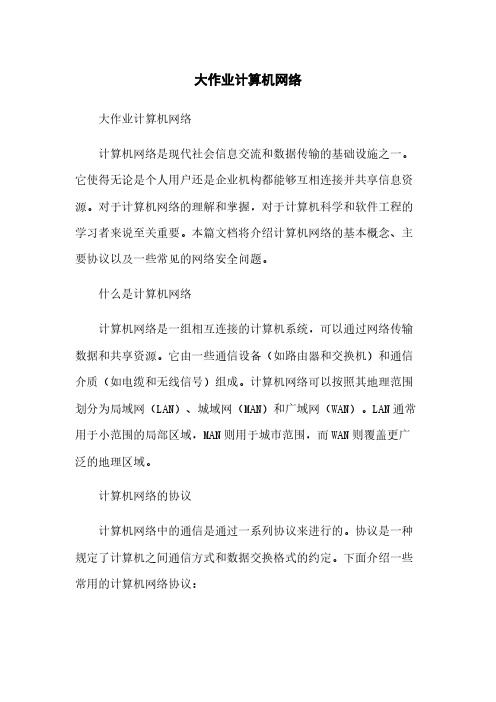 大作业计算机网络

大作业计算机网络

计算机网络是现代社会信息交流和数据传输的基础设施之一。它使得无论是个人用户还是企业机构都能够互相连接并共享信息资源。对于计算机网络的理解和掌握，对于计算机科学和软件工程的学习者来说至关重要。本篇文档将介绍计算机网络的基本概念、主要协议以及一些常见的网络安全问题。

什么是计算机网络

计算机网络是一组相互连接的计算机系统，可以通过网络传输数据和共享资源。它由一些通信设备（如路由器和交换机）和通信介质（如电缆和无线信号）组成。计算机网络可以按照其地理范围划分为局域网（LAN）、城域网（MAN）和广域网（WAN）。LAN通常用于小范围的局部区域，MAN则用于城市范围，而WAN则覆盖更广泛的地理区域。

计算机网络的协议

计算机网络中的通信是通过一系列协议来进行的。协议是一种规定了计算机之间通信方式和数据交换格式的约定。下面介绍一些常用的计算机网络协议：